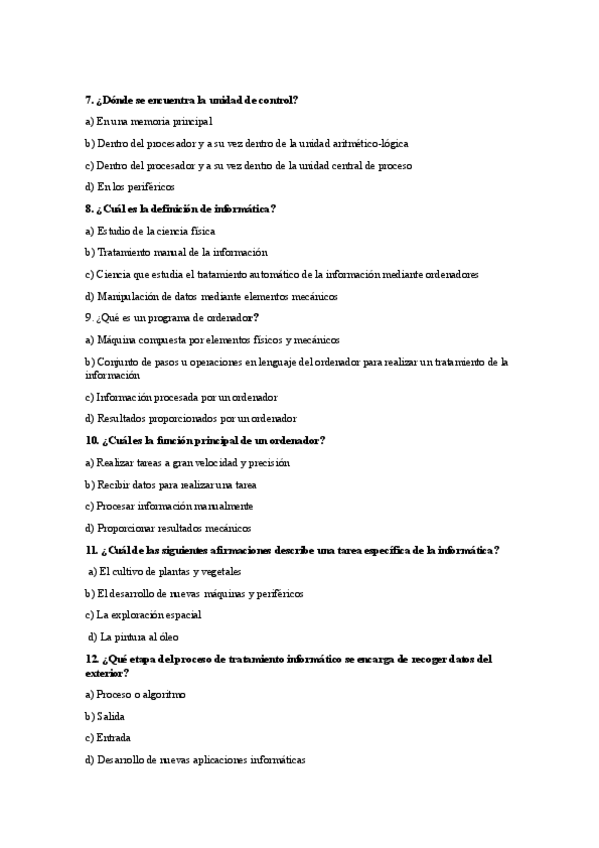 7. ¿Dónde se encuentra la unidad de control?

a) En una memoria principal

b) Dentro del procesador y a su vez dentro de la unidad aritmético-lógica

c) Dentro del procesador y a su vez dentro de la unidad central de proceso

d) En los periféricos

8. ¿Cuál es la definición de informática?

a) Estudio de la ciencia física

b) Tratamiento manual de la información

c) Ciencia que estudia el tratamiento automático de la información mediante ordenadores

d) Manipulación de datos mediante elementos mecánicos

9. ¿Qué es un programa de ordenador?

a) Máquina compuesta por elementos físicos y mecánicos

b) Conjunto de pasos u operaciones en lenguaje del ordenador para realizar un tratamiento de la información

c) Información procesada por un ordenador

d) Resultados proporcionados por un ordenador

10. ¿Cuál es la función principal de un ordenador?

a) Realizar tareas a gran velocidad y precisión

b) Recibir datos para realizar una tarea

c) Procesar información manualmente

d) Proporcionar resultados mecánicos

11. ¿Cuál de las siguientes afirmaciones describe una tarea específica de la informática?

a) El cultivo de plantas y vegetales

b) El desarrollo de nuevas máquinas y periféricos

c) La exploración espacial

d) La pintura al óleo

12. ¿Qué etapa del proceso de tratamiento informático se encarga de recoger datos del exterior?

a) Proceso o algoritmo

b) Salida

c) Entrada

d) Desarrollo de nuevas aplicaciones informáticas